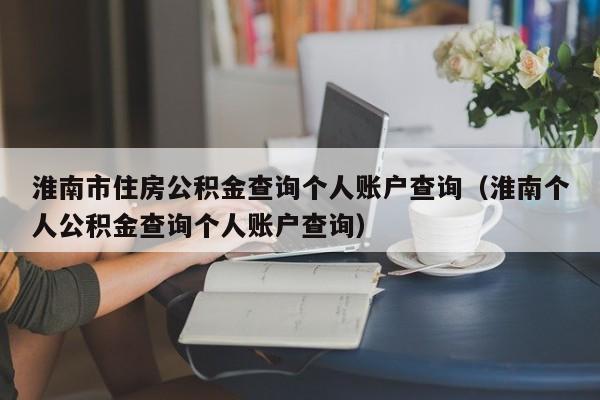 淮南市住房公积金查询个人账户查询（淮南个人公积金查询个人账户查询）